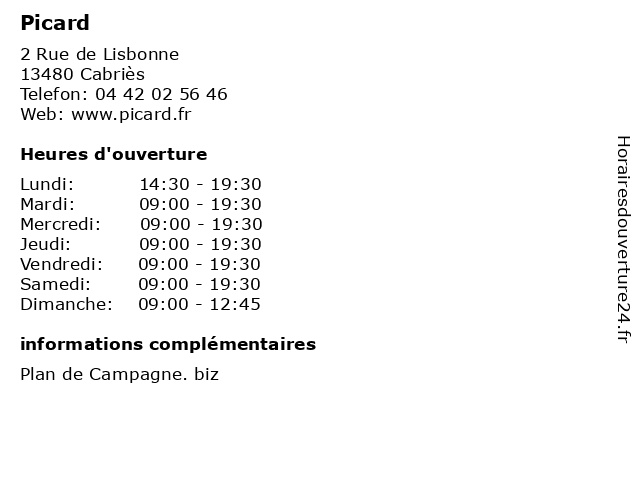 Picard

2 Rue de Lisbonne
13480 Cabriès
Telefon: 04 42 02 56 46
Web: www.picard.fr

Heures d'ouverture

Lundi: 14:30 - 19:30
Mardi: 09:00 - 19:30
Mercredi: 09:00 - 19:30
Jeudi: 09:00 - 19:30
Vendredi: 09:00 - 19:30
Samedi: 09:00 - 19:30
Dimanche: 09:00 - 12:45

informations complémentaires

Plan de Campagne. biz

Horairesdouverture24.fr